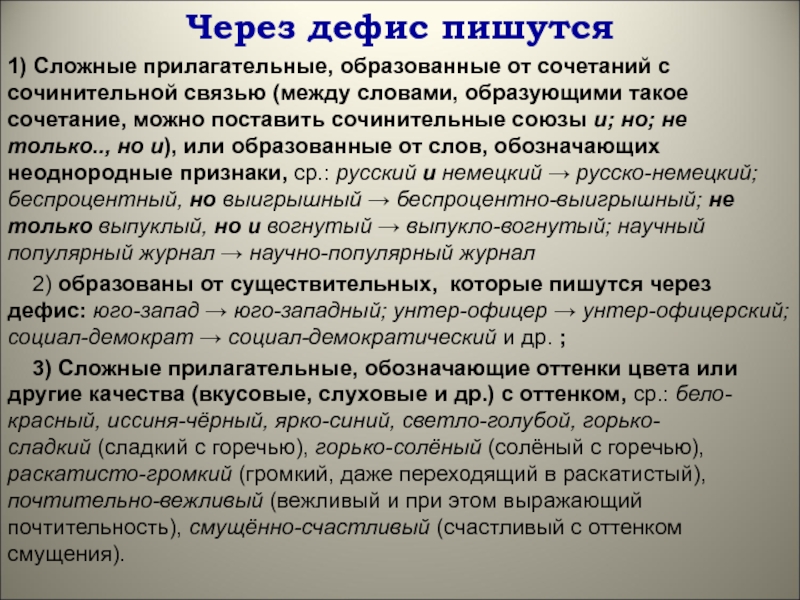 Через дефис пишутся

1) Сложные прилагательные, образованные от сочетаний с сочинительной связью (между словами, образующими такое сочетание, можно поставить сочинительные союзы и; но; не только.., но и), или образованные от слов, обозначающих неоднородные признаки, ср.: русский и немецкий → русско-немецкий; беспроцентный, но выигрышный → беспроцентно-выигрышный; не только выпуклый, но и вогнутый → выпукло-вогнутый; научный популярный журнал → научно-популярный журнал

2) образованы от существительных, которые пишутся через дефис: юго-запад → юго-западный; унтер-офицер → унтер-офицерский; социал-демократ → социал-демократический и др. ;

3) Сложные прилагательные, обозначающие оттенки цвета или другие качества (вкусовые, слуховые и др.) с оттенком, ср.: бело-красный, иссиня-чёрный, ярко-синий, светло-голубой, горько-сладкий (сладкий с горечью), горько-солёный (солёный с горечью), раскатисто-громкий (громкий, даже переходящий в раскатистый), почтительно-вежливый (вежливый и при этом выражающий почтительность), смущённо-счастливый (счастливый с оттенком смущения).